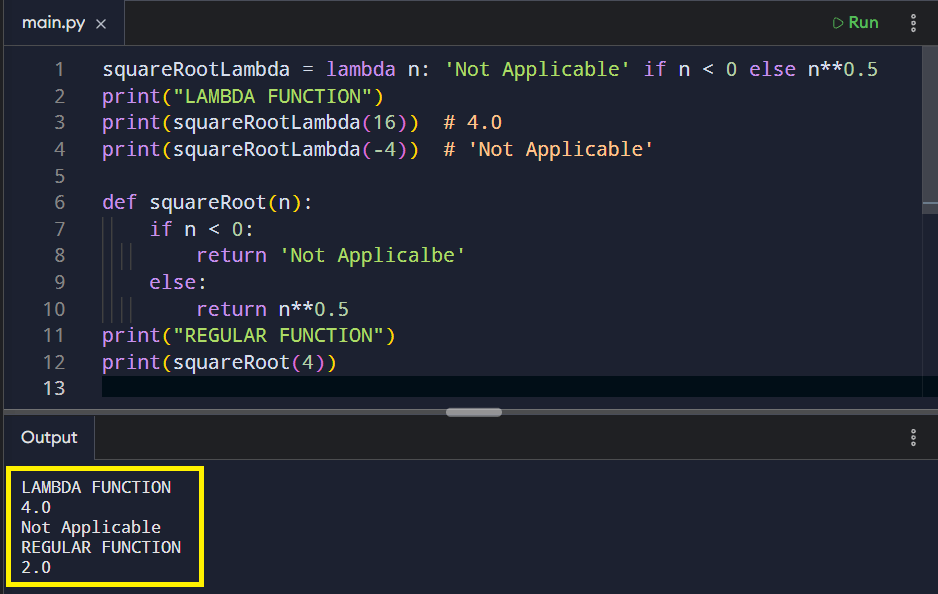 main.py ×

▷ Run

1 squareRootLambda = lambda n: 'Not Applicable' if n < 0 else n**0.5
2 print("LAMBDA FUNCTION")
3 print(squareRootLambda(16))  # 4.0
4 print(squareRootLambda(-4))  # 'Not Applicable'
5
6 def squareRoot(n):
7     if n < 0:
8         return 'Not Applicalbe'
9     else:
10        return n**0.5
11 print("REGULAR FUNCTION")
12 print(squareRoot(4))
13

Output

LAMBDA FUNCTION
4.0
Not Applicable
REGULAR FUNCTION
2.0